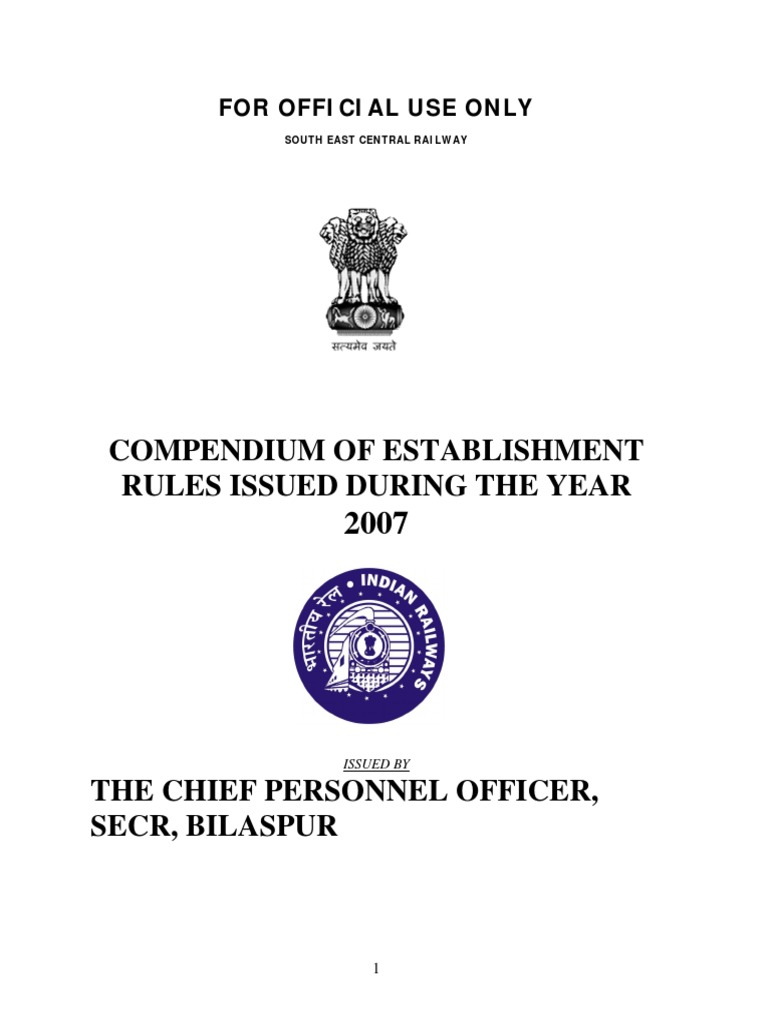 FOR OFFICIAL USE ONLY

SOUTH EAST CENTRAL RAILWAY

सत्यमेव जयते

COMPENDIUM OF ESTABLISHMENT RULES ISSUED DURING THE YEAR 2007

भारतीय रेल • INDIAN RAILWAYS

ISSUED BY

THE CHIEF PERSONNEL OFFICER, SECR, BILASPUR

1